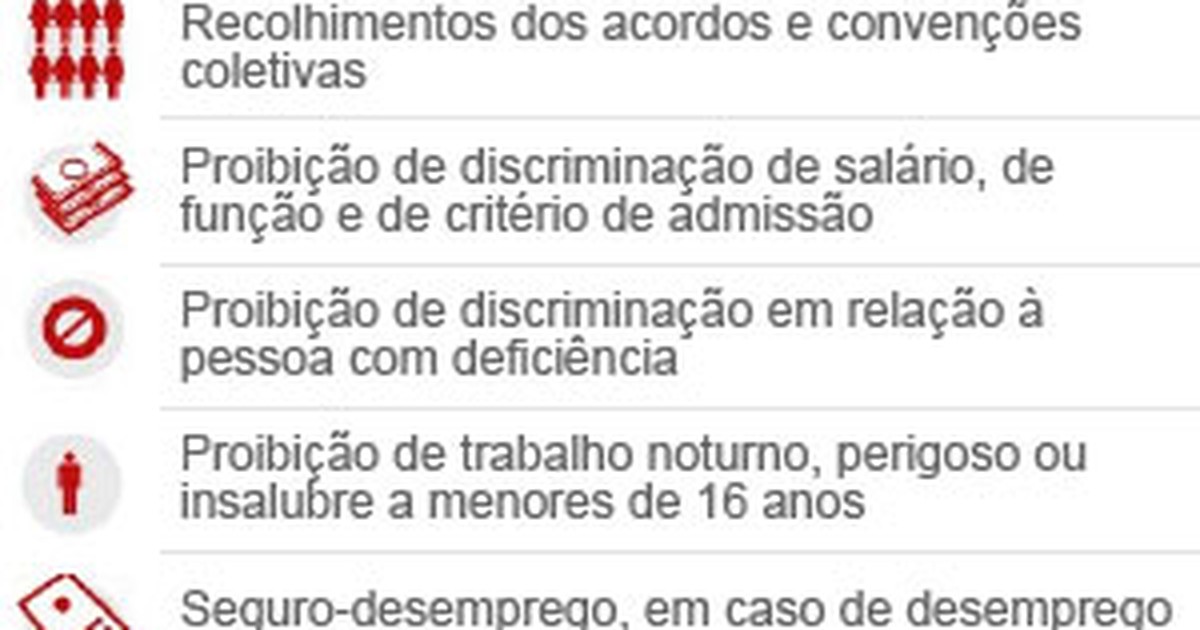 Recolhimentos dos acordos e convenções coletivas

Proibição de discriminação de salário, de função e de critério de admissão

Proibição de discriminação em relação à pessoa com deficiência

Proibição de trabalho noturno, perigoso ou insalubre a menores de 16 anos

Seguro-desemprego, em caso de desemprego